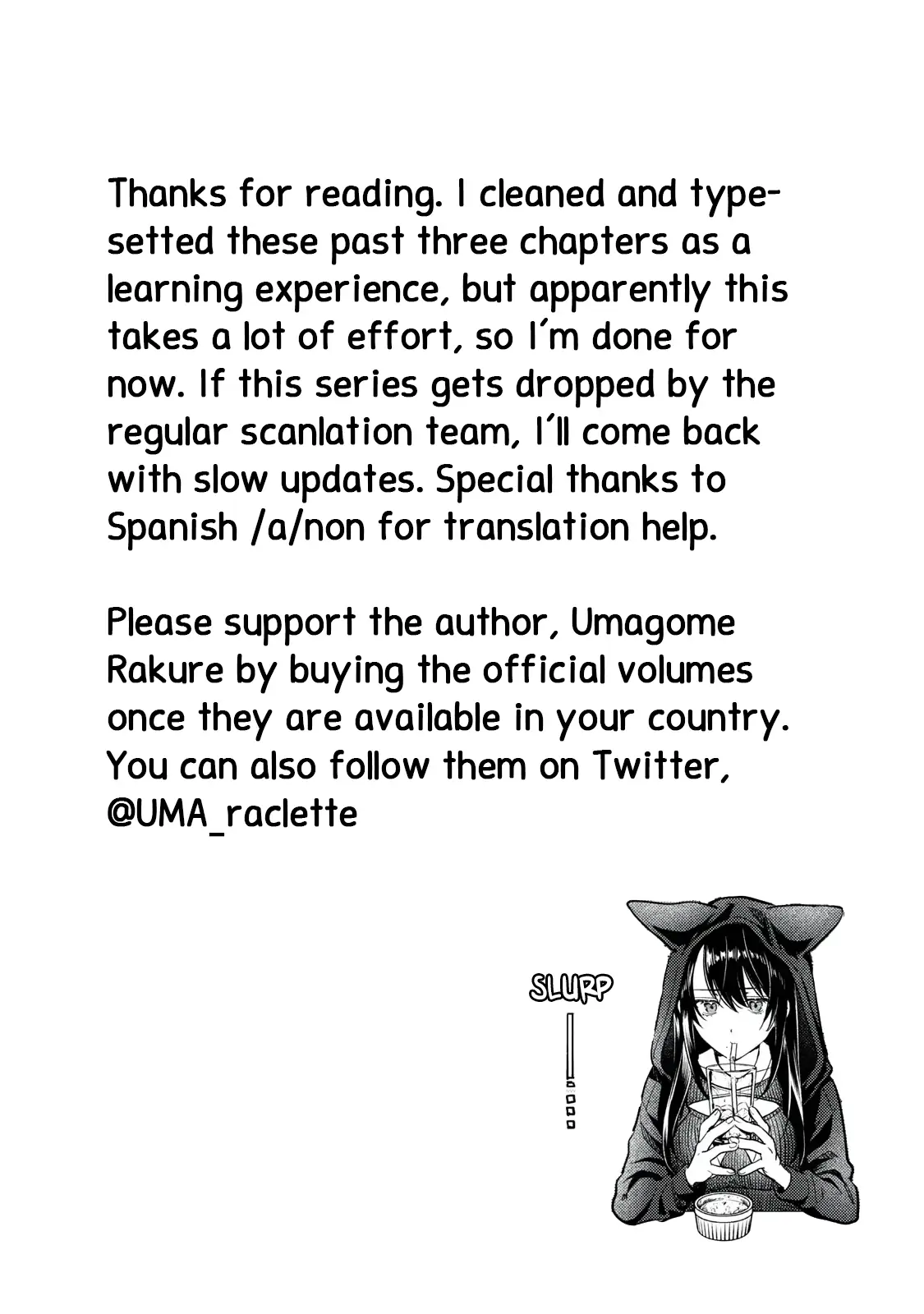 Thanks for reading. I cleaned and typesetted these past three chapters as a learning experience, but apparently this takes a lot of effort, so I'm done for now. If this series gets dropped by the regular scanlation team, I'll come back with slow updates. Special thanks to Spanish /a/non for translation help.

Please support the author, Umagome Rakure by buying the official volumes once they are available in your country. You can also follow them on Twitter, @UMA_raclette

SLURP